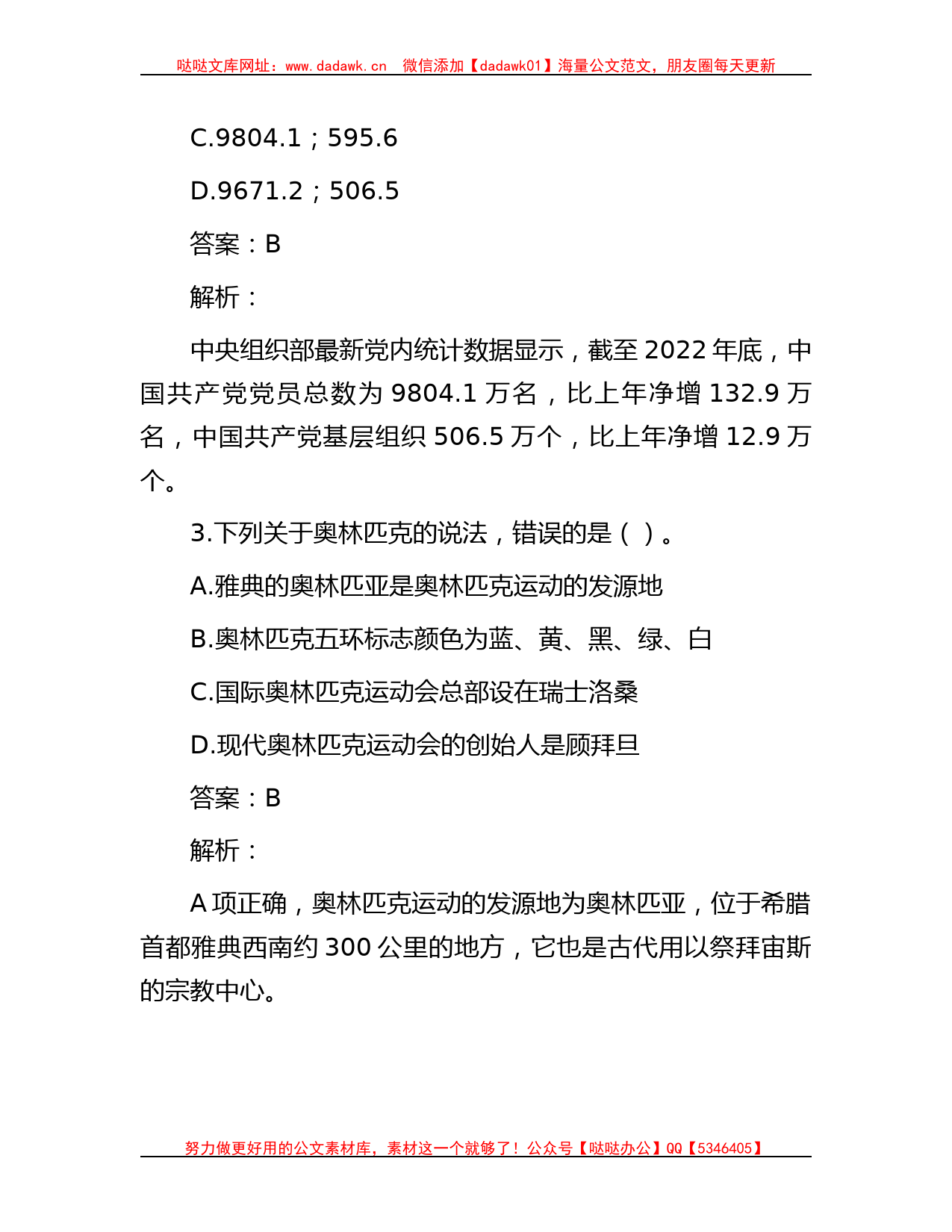 哒哒文库网址：www.dadawk.cn 微信添加【dadawk01】海量公文范文，朋友圈每天更新

C.9804.1；595.6

D.9671.2；506.5

答案：B

解析：

中央组织部最新党内统计数据显示，截至 2022 年底，中国共产党党员总数为 9804.1 万名，比上年净增 132.9 万名，中国共产党基层组织 506.5 万个，比上年净增 12.9 万个。

3.下列关于奥林匹克的说法，错误的是（ ）。

A.雅典的奥林匹亚是奥林匹克运动的发源地

B.奥林匹克五环标志颜色为蓝、黄、黑、绿、白

C.国际奥林匹克运动会总部设在瑞士洛桑

D.现代奥林匹克运动会的创始人是顾拜旦

答案：B

解析：

A 项正确，奥林匹克运动的发源地为奥林匹亚，位于希腊首都雅典西南约 300 公里的地方，它也是古代用以祭拜宙斯的宗教中心。

努力做更好用的公文素材库，素材这一个就够了！公众号【哒哒办公】QQ【5346405】